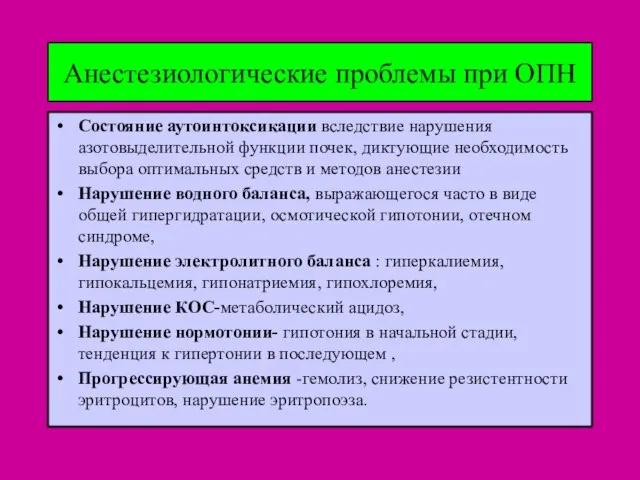 Анестезиологические проблемы при ОПН

• Состояние аутоинтоксикации вследствие нарушения азотовыделительной функции почек, диктующие необходимость выбора оптимальных средств и методов анестезии
• Нарушение водного баланса, выражающегося часто в виде общей гипергидратации, осмотической гипотонии, отечном синдроме,
• Нарушение электролитного баланса : гиперкалиемия, гипокальцемия, гипонатриемия, гипохлоремия,
• Нарушение КОС-метаболический ацидоз,
• Нарушение нормотонии- гипотония в начальной стадии, тенденция к гипертонии в последующем ,
• Прогрессирующая анемия -гемолиз, снижение резистентности эритроцитов, нарушение эритропоэза.